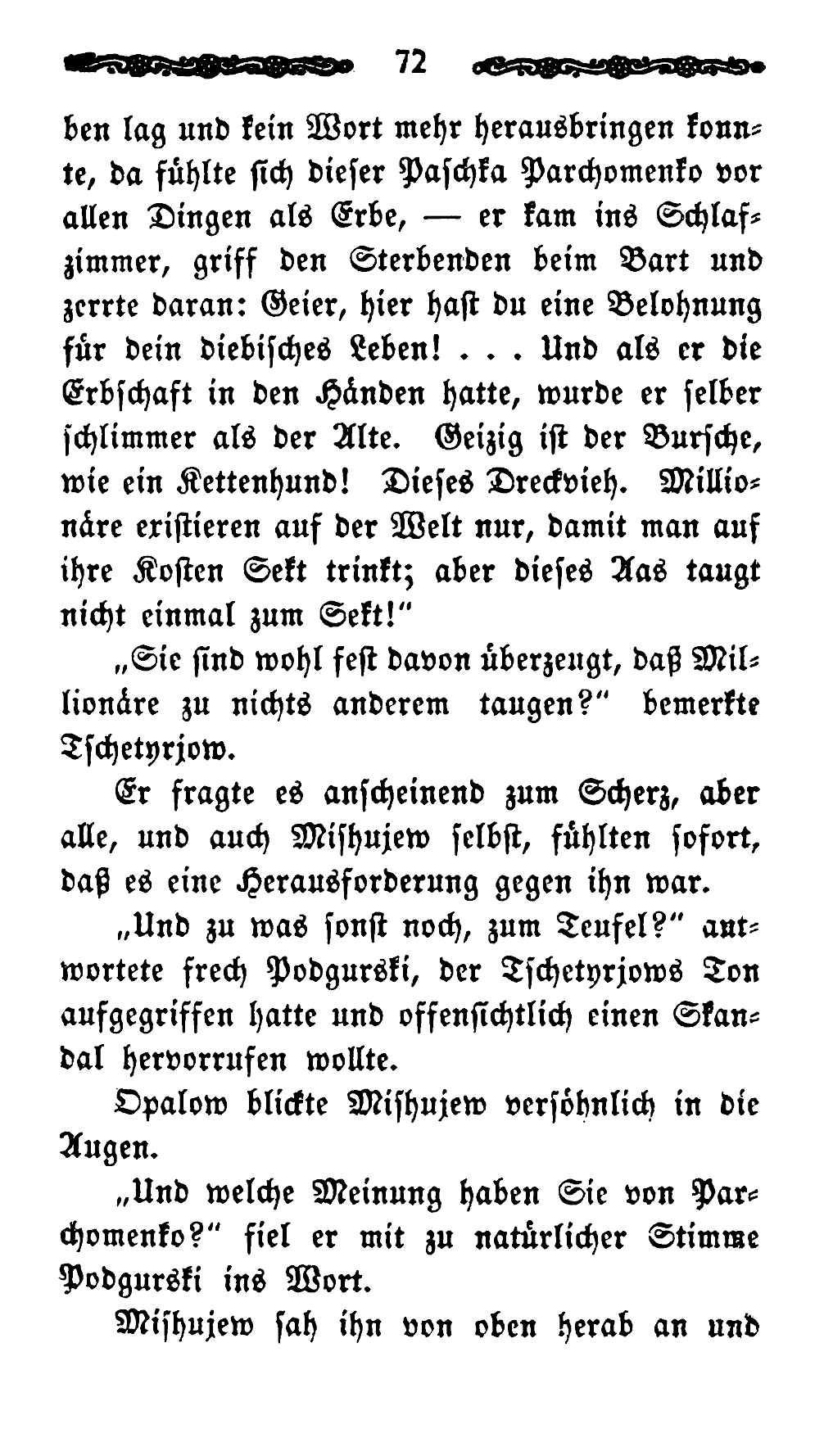 72

ben lag und kein Wort mehr herausbringen konnte, da fühlte sich dieser Paschka Parchomenko vor allen Dingen als Erbe, — er kam ins Schlafzimmer, griff den Sterbenden beim Bart und zerrte daran: Geier, hier hast du eine Belohnung für dein diebisches Leben! . . . Und als er die Erbschaft in den Händen hatte, wurde er selber schlimmer als der Alte. Geizig ist der Bursche, wie ein Kettenhund! Dieses Dreckvieh. Millionäre existieren auf der Welt nur, damit man auf ihre Kosten Sekt trinkt; aber dieses Aas taugt nicht einmal zum Sekt!"

„Sie sind wohl fest davon überzeugt, daß Millionäre zu nichts anderem taugen?" bemerkte Tschetyrjow.

Er fragte es anscheinend zum Scherz, aber alle, und auch Mishujew selbst, fühlten sofort, daß es eine Herausforderung gegen ihn war.

„Und zu was sonst noch, zum Teufel?" antwortete frech Podgurski, der Tschetyrjows Ton aufgegriffen hatte und offensichtlich einen Skandal hervorrufen wollte.

Opalow blickte Mishujew versöhnlich in die Augen.

„Und welche Meinung haben Sie von Parchomenko?" fiel er mit zu natürlicher Stimme Podgurski ins Wort.

Mishujew sah ihn von oben herab an und